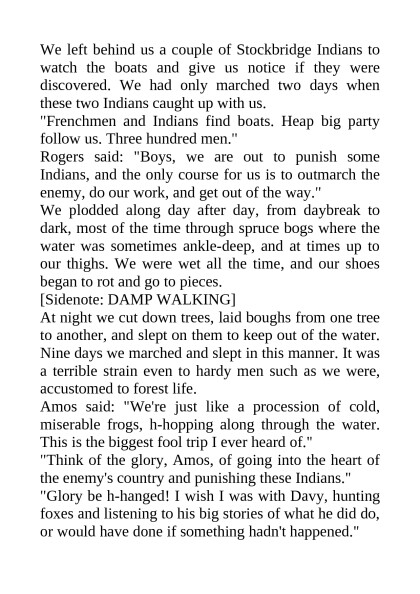 We left behind us a couple of Stockbridge Indians to watch the boats and give us notice if they were discovered. We had only marched two days when these two Indians caught up with us.

"Frenchmen and Indians find boats. Heap big party follow us. Three hundred men."

Rogers said: "Boys, we are out to punish some Indians, and the only course for us is to outmarch the enemy, do our work, and get out of the way."

We plodded along day after day, from daybreak to dark, most of the time through spruce bogs where the water was sometimes ankle-deep, and at times up to our thighs. We were wet all the time, and our shoes began to rot and go to pieces.

[Sidenote: DAMP WALKING]

At night we cut down trees, laid boughs from one tree to another, and slept on them to keep out of the water. Nine days we marched and slept in this manner. It was a terrible strain even to hardy men such as we were, accustomed to forest life.

Amos said: "We're just like a procession of cold, miserable frogs, h-hopping along through the water. This is the biggest fool trip I ever heard of."

"Think of the glory, Amos, of going into the heart of the enemy's country and punishing these Indians."

"Glory be h-hanged! I wish I was with Davy, hunting foxes and listening to his big stories of what he did do, or would have done if something hadn't happened."